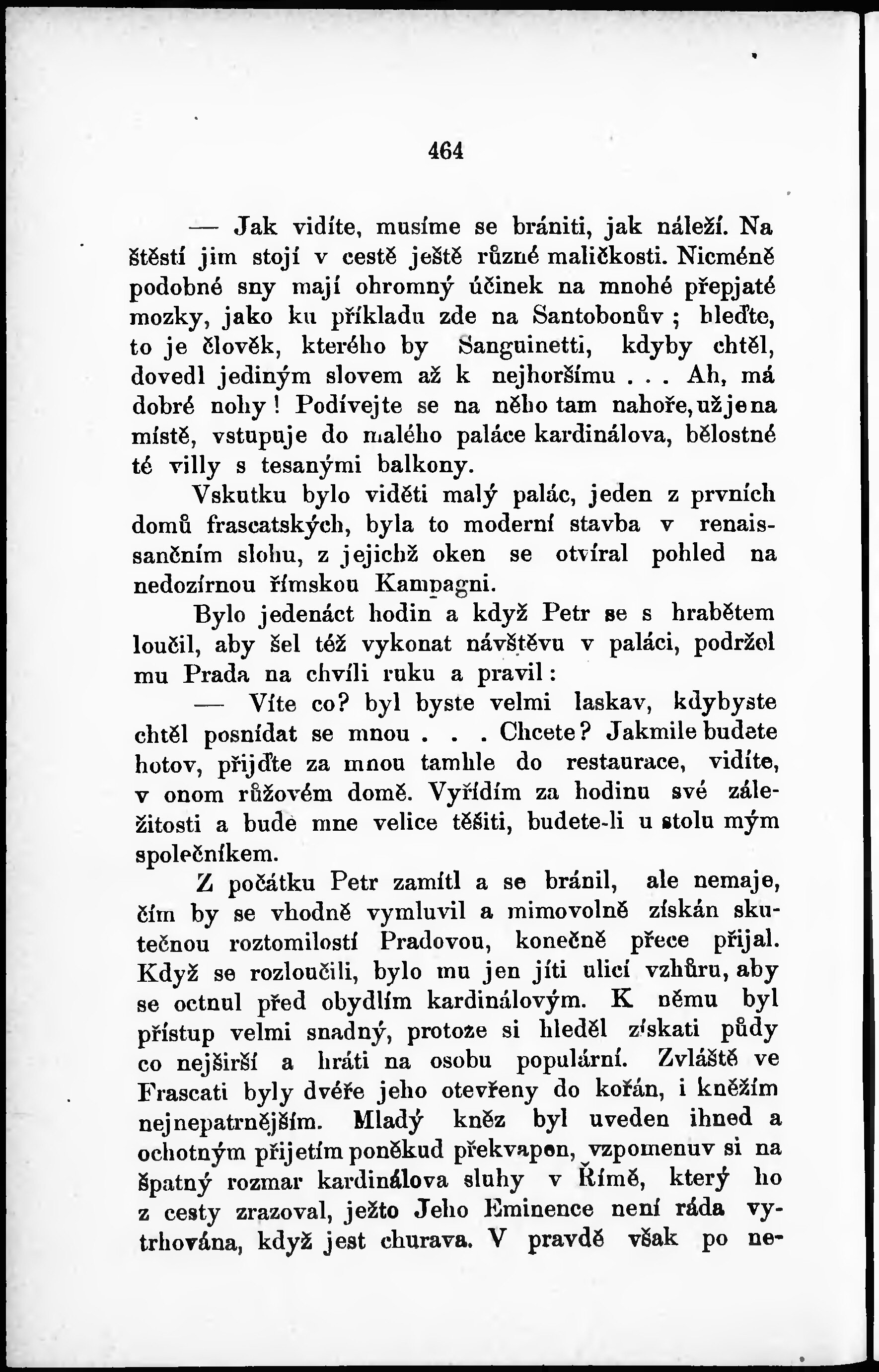 464

— Jak vidíte, musíme se brániti, jak náleží. Na štěstí jim stojí v cestě ještě různé maličkosti. Nicméně podobné sny mají ohromný účinek na mnohé přepjaté mozky, jako ku příkladu zde na Santobonův; hleďte, to je člověk, kterého by Sanguinetti, kdyby chtěl, dovedl jediným slovem až k nejhoršímu . . . Ah, má dobré nohy! Podívejte se na něho tam nahoře, už je na místě, vstupuje do malého paláce kardinálova, bělostné té villy s tesanými balkony.

Vskutku bylo viděti malý palác, jeden z prvních domů frascatských, byla to moderní stavba v renaissančním slohu, z jejichž oken se otvíral pohled na nedozírnou římskou Kampagni.

Bylo jedenáct hodin a když Petr se s hrabětem loučil, aby šel též vykonat návštěvu v paláci, podržel mu Prada na chvíli ruku a pravil:

— Víte co? byl byste velmi laskav, kdybyste chtěl posnídat se mnou . . . Chcete? Jakmile budete hotov, přijďte za mnou tamhle do restaurace, vidíte, v onom růžovém domě. Vyřídím za hodinu své záležitosti a bude mne velice těšiti, budete-li u stolu mým společníkem.

Z počátku Petr zamítl a se bránil, ale nemaje, čím by se vhodně vymluvil a mimovolně získán skutečnou roztomilostí Pradovou, konečně přece přijal. Když se rozloučili, bylo mu jen jíti ulicí vzhůru, aby se octnul před obydlím kardinálovým. K němu byl přístup velmi snadný, protože si hleděl získati půdy co nejširší a hráti na osobu populární. Zvláště ve Frascati byly dvéře jeho otevřeny do kořán, i kněžím nejnepatrnějším. Mladý kněz byl uveden ihned a ochotným přijetím poněkud překvapen, vzpomenuv si na špatný rozmar kardinálova sluhy v Římě, který ho z cesty zrazoval, ježto Jeho Eminence není ráda vytrhována, když jest churava. V pravdě však po ne-